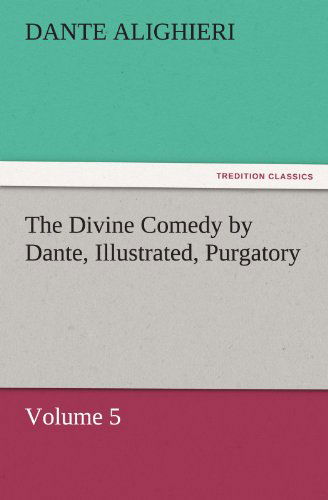 DANTE ALIGHIERI

TREDITION CLASSICS

The Divine Comedy by Dante, Illustrated, Purgatory

Volume 5